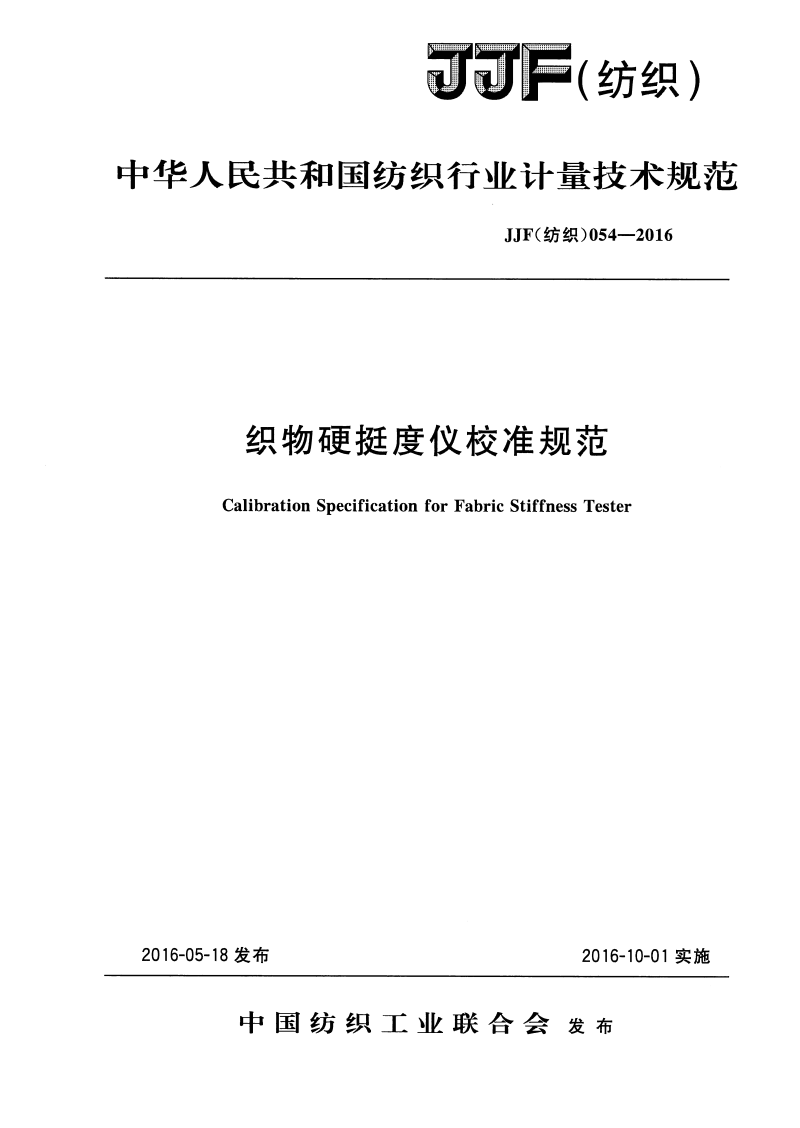 JJF(纺织)

中华人民共和国纺织行业计量技术规范

JJF(纺织)054—2016

织物硬挺度仪校准规范

Calibration Specification for Fabric Stiffness Tester

2016-05-18 发布

2016-10-01 实施

中国纺织工业联合会 发布